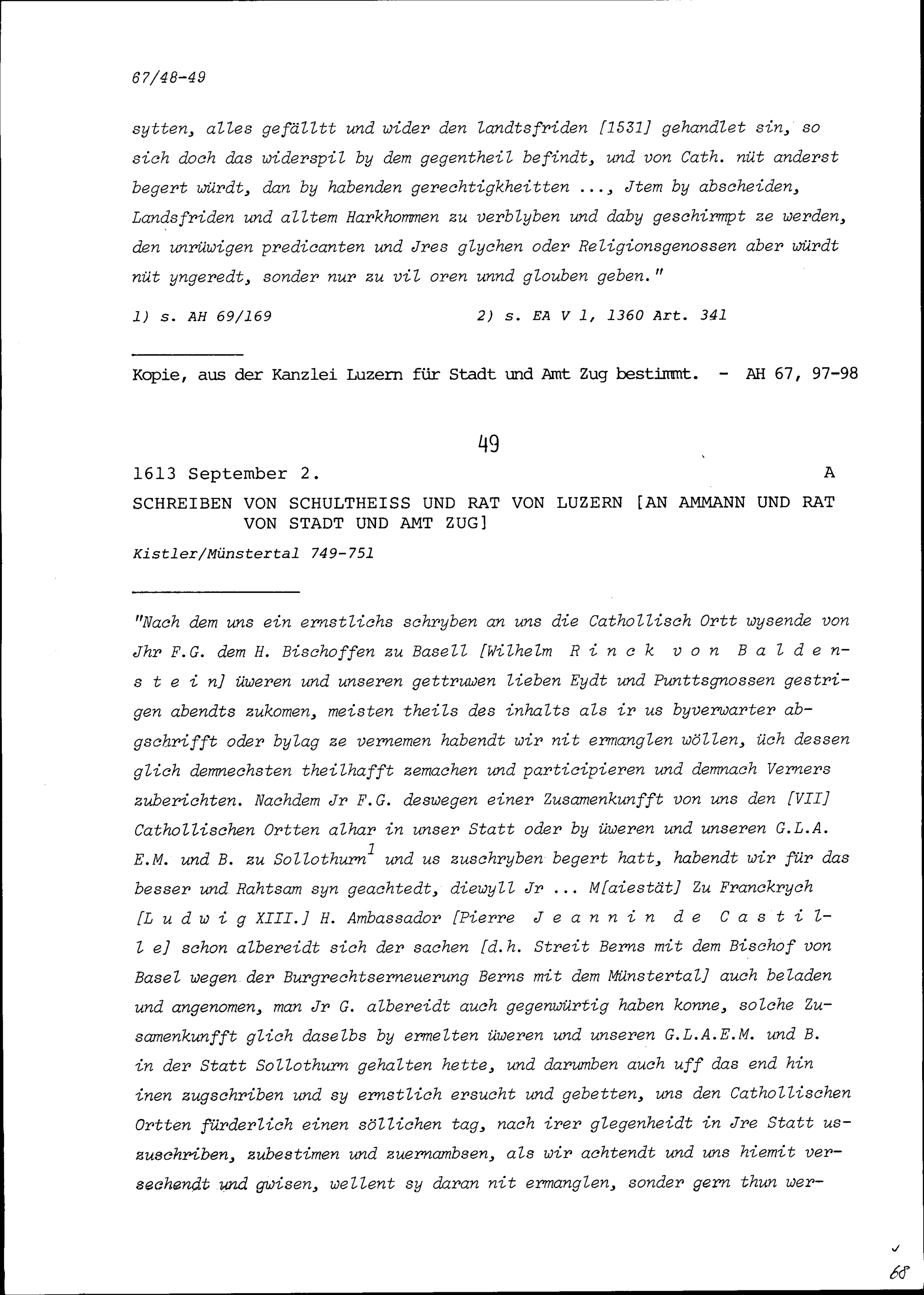 67/48-49

sytten, alles gefälltt und wider den landtsfriden [1531] gehandlet sin, so sich doch das widerspil by dem gegentheil befindt, und von Cath. nüt anderst begert würdt, dan by habenden gerechtigkheitten ..., Jtem by abscheiden, Landsfriden und alltem Harkhommen zu verblyben und daby geschirmpt ze werden, den unrüwigen predicanten und Jres glychen oder Religionsgenossen aber würdt nüt yngeredt, sonder nur zu vil oren unnd glouben geben."

1) s. AH 69/169    2) s. EA V 1, 1360 Art. 341

Kopie, aus der Kanzlei Luzern für Stadt und Amt Zug bestimmt. - AH 67, 97-98

49

1613 September 2.    A

SCHREIBEN VON SCHULTHEISS UND RAT VON LUZERN [AN AMMANN UND RAT VON STADT UND AMT ZUG]

Kistler/Münstertal 749-751

"Nach dem uns ein ernstlichs schryben an uns die Cathollisch Ortt wysende von Jhr F.G. dem H. Bischoffen zu Basell [Wilhelm R i n c k v o n B a l d e n s t e i n] üweren und unseren gettruwen lieben Eydt und Punttsgnossen gestrigen abendts zukomen, meisten theils des inhalts als ir us byverwarter abgschrifft oder bylag ze vernemen habendt wir nit ermanglen wöllen, üch dessen glich demnechsten theilhafft zemachen und participieren und demnach Verners zuberichten. Nachdem Jr F.G. deswegen einer Zusamenkunfft von uns den [VII] Cathollischen Ortten alhar in unser Statt oder by üweren und unseren G.L.A. E.M. und B. zu Sollothurn$^1$ und us zuschryben begert hatt, habendt wir für das besser und Rahtsam syn geachtedt, diewyll Jr ... M[aiestät] Zu Franckrych [L u d w i g XIII.] H. Ambassador [Pierre J e a n n i n d e C a s t i l l e] schon albereidt sich der sachen [d.h. Streit Berns mit dem Bischof von Basel wegen der Burgrechtserneuerung Berns mit dem Münstertal] auch beladen und angenomen, man Jr G. albereidt auch gegenwürtig haben konne, solche Zusamenkunfft glich daselbs by ermelten üweren und unseren G.L.A.E.M. und B. in der Statt Sollothurn gehalten hette, und darumben auch uff das end hin inen zugschriben und sy ernstlich ersucht und gebetten, uns den Cathollischen Ortten fürderlich einen söllichen tag, nach irer glegenheidt in Jre Statt uszuschriben, zubestimen und zuernambsen, als wir achtendt und uns hiemit versechendt und gwisen, wellent sy daran nit ermanglen, sonder gern thun wer-

68